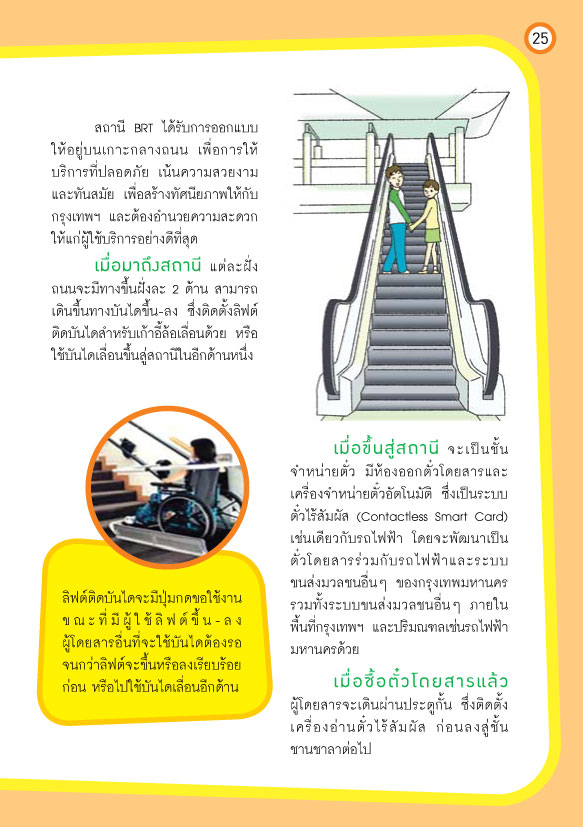 25

สถานี BRT ได้รับการออกแบบให้อยู่บนเกาะกลางถนน เพื่อการให้บริการที่ปลอดภัย เน้นความสวยงามและทันสมัย เพื่อสร้างทัศนียภาพให้กับกรุงเทพฯ และต้องอำนวยความสะดวกให้แก่ผู้ใช้บริการอย่างดีที่สุด

เมื่อมาถึงสถานี แต่ละฝั่งถนนจะมีทางขึ้นฝั่งละ 2 ด้าน สามารถเดินขึ้นทางบันไดขึ้น-ลง ซึ่งติดตั้งลิฟต์ติดบันไดสำหรับเก้าอี้ล้อเลื่อนด้วย หรือใช้บันไดเลื่อนขึ้นสู่สถานีในอีกด้านหนึ่ง

ลิฟต์ติดบันไดจะมีปุ่มกดขอใช้งาน ขณะที่มีผู้ใช้ลิฟต์ขึ้น-ลง ผู้โดยสารอื่นที่จะใช้บันไดต้องรอจนกว่าลิฟต์จะขึ้นหรือลงเรียบร้อยก่อน หรือไปใช้บันไดเลื่อนอีกด้าน

เมื่อขึ้นสู่สถานี จะเป็นชั้นจำหน่ายตั๋ว มีห้องออกตั๋วโดยสารและเครื่องจำหน่ายตั๋วอัตโนมัติ ซึ่งเป็นระบบตั๋วไร้สัมผัส (Contactless Smart Card) เช่นเดียวกับรถไฟฟ้า โดยจะพัฒนาเป็นตั๋วโดยสารร่วมกับรถไฟฟ้าและระบบขนส่งมวลชนอื่นๆ ของกรุงเทพมหานคร รวมทั้งระบบขนส่งมวลชนอื่นๆ ภายในพื้นที่กรุงเทพฯ และปริมณฑลเช่นรถไฟฟ้ามหานครด้วย

เมื่อซื้อตั๋วโดยสารแล้ว ผู้โดยสารจะเดินผ่านประตูกั้น ซึ่งติดตั้งเครื่องอ่านตั๋วไร้สัมผัส ก่อนลงสู่ชั้นชานชาลาต่อไป